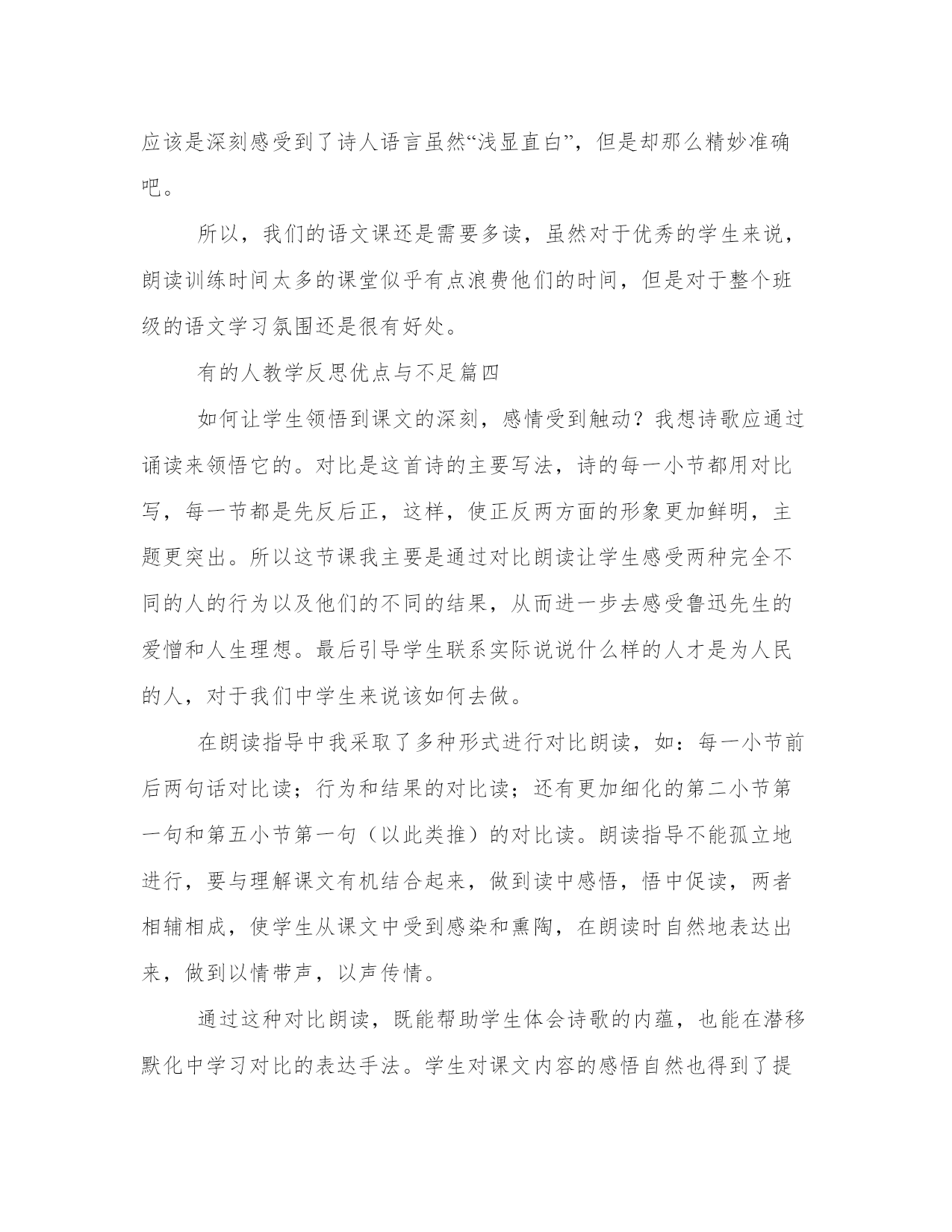 应该是深刻感受到了诗人语言虽然“浅显直白”，但是却那么精妙准确吧。

所以，我们的语文课还是需要多读，虽然对于优秀的学生来说，朗读训练时间太多的课堂似乎有点浪费他们的时间，但是对于整个班级的语文学习氛围还是很有好处。

有的人教学反思优点与不足篇四

如何让学生领悟到课文的深刻，感情受到触动？我想诗歌应通过诵读来领悟它的。对比是这首诗的主要写法，诗的每一小节都用对比写，每一节都是先反后正，这样，使正反两方面的形象更加鲜明，主题更突出。所以这节课我主要是通过对比朗读让学生感受两种完全不同的人的行为以及他们的不同的结果，从而进一步去感受鲁迅先生的爱憎和人生理想。最后引导学生联系实际说说什么样的人才是为人民的人，对于我们中学生来说该如何去做。

在朗读指导中我采取了多种形式进行对比朗读，如：每一小节前后两句话对比读；行为和结果的对比读；还有更加细化的第二小节第一句和第五小节第一句（以此类推）的对比读。朗读指导不能孤立地进行，要与理解课文有机结合起来，做到读中感悟，悟中促读，两者相辅相成，使学生从课文中受到感染和熏陶，在朗读时自然地表达出来，做到以情带声，以声传情。

通过这种对比朗读，既能帮助学生体会诗歌的内蕴，也能在潜移默化中学习对比的表达手法。学生对课文内容的感悟自然也得到了提